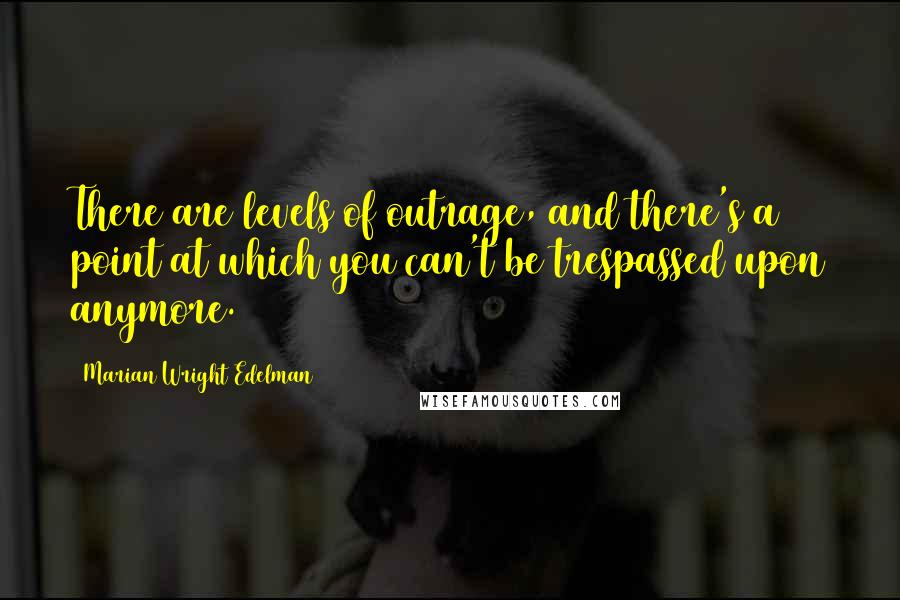 There are levels of outrage, and there's a point at which you can't be trespassed upon anymore.

Marian Wright Edelman

WISEFAMOUSQUOTES.COM